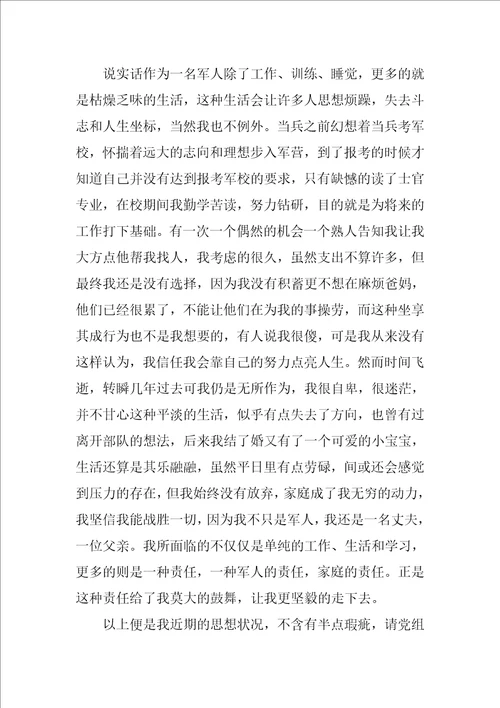 说实话作为一名军人除了工作、训练、睡觉，更多的就是枯燥乏味的生活，这种生活会让许多人思想烦躁，失去斗志和人生坐标，当然我也不例外。当兵之前幻想着当兵考军校，怀揣着远大的志向和理想步入军营，到了报考的时候才知道自己并没有达到报考军校的要求，只有缺憾的读了士官专业，在校期间我勤学苦读，努力钻研，目的就是为将来的工作打下基础。有一次一个偶然的机会一个熟人告知我让我大方点他帮我找人，我考虑的很久，虽然支出不算许多，但最终我还是没有选择，因为我没有积蓄更不想在麻烦爸妈，他们已经很累了，不能让他们在为我的事操劳，而这种坐享其成行为也不是我想要的，有人说我很傻，可是我从来没有这样认为，我信任我会靠自己的努力点亮人生。然而时间飞逝，转瞬几年过去可我仍是无所作为，我很自卑，很迷茫，并不甘心这种平淡的生活，似乎有点失去了方向，也曾有过离开部队的想法，后来我结了婚又有了一个可爱的小宝宝，生活还算是其乐融融，虽然平日里有点劳碌，间或还会感觉到压力的存在，但我始终没有放弃，家庭成了我无穷的动力，我坚信我能战胜一切，因为我不只是军人，我还是一名丈夫，一位父亲。我所面临的不仅仅是单纯的工作、生活和学习，更多的则是一种责任，一种军人的责任，家庭的责任。正是这种责任给了我莫大的鼓舞，让我更坚毅的走下去。

以上便是我近期的思想状况，不含有半点瑕疵，请党组